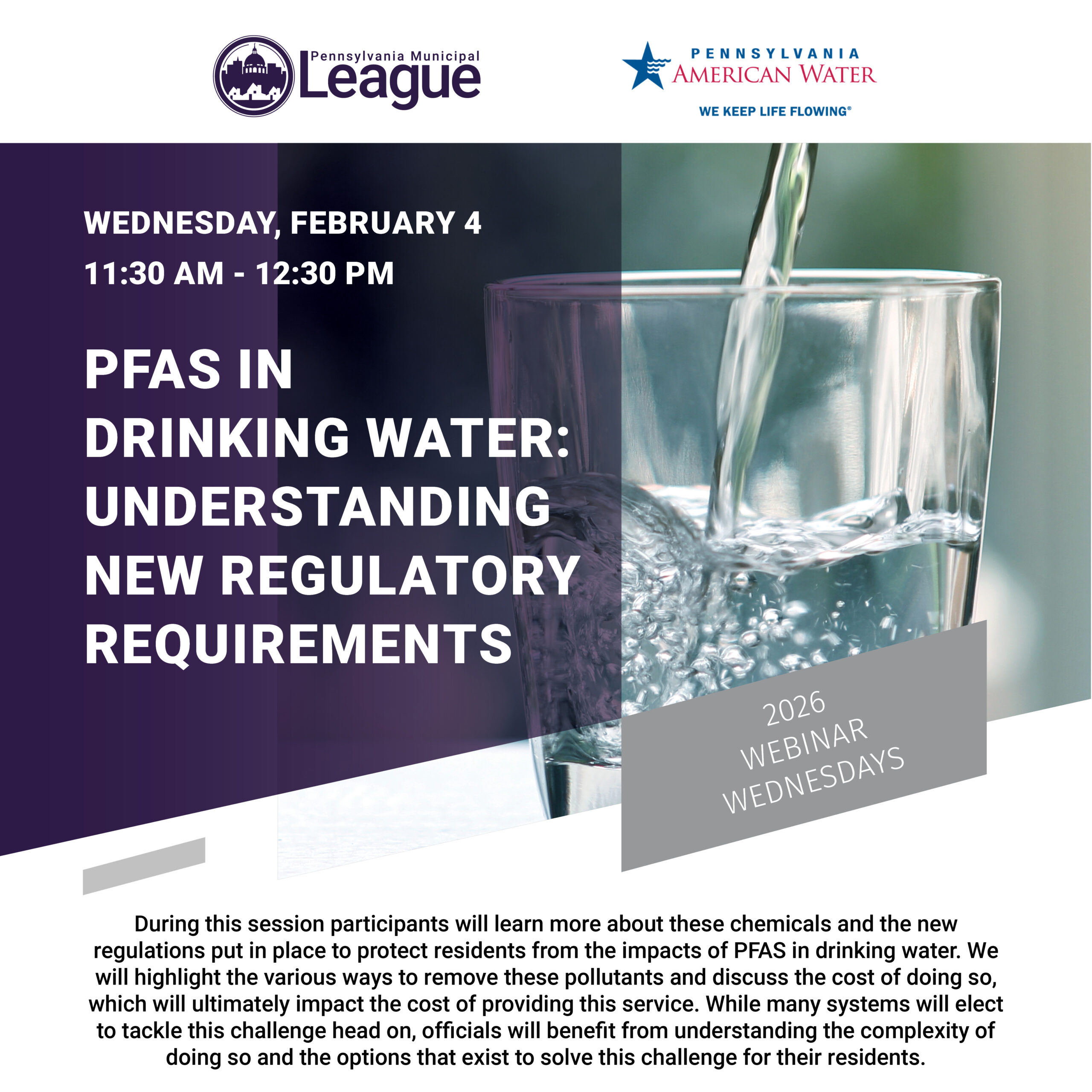 Pennsylvania Municipal League

PENNSYLVANIA AMERICAN WATER

WE KEEP LIFE FLOWING®

WEDNESDAY, FEBRUARY 4

11:30 AM - 12:30 PM

PFAS IN DRINKING WATER: UNDERSTANDING NEW REGULATORY REQUIREMENTS

2026 WEBINAR WEDNESDAYS

During this session participants will learn more about these chemicals and the new regulations put in place to protect residents from the impacts of PFAS in drinking water. We will highlight the various ways to remove these pollutants and discuss the cost of doing so, which will ultimately impact the cost of providing this service. While many systems will elect to tackle this challenge head on, officials will benefit from understanding the complexity of doing so and the options that exist to solve this challenge for their residents.